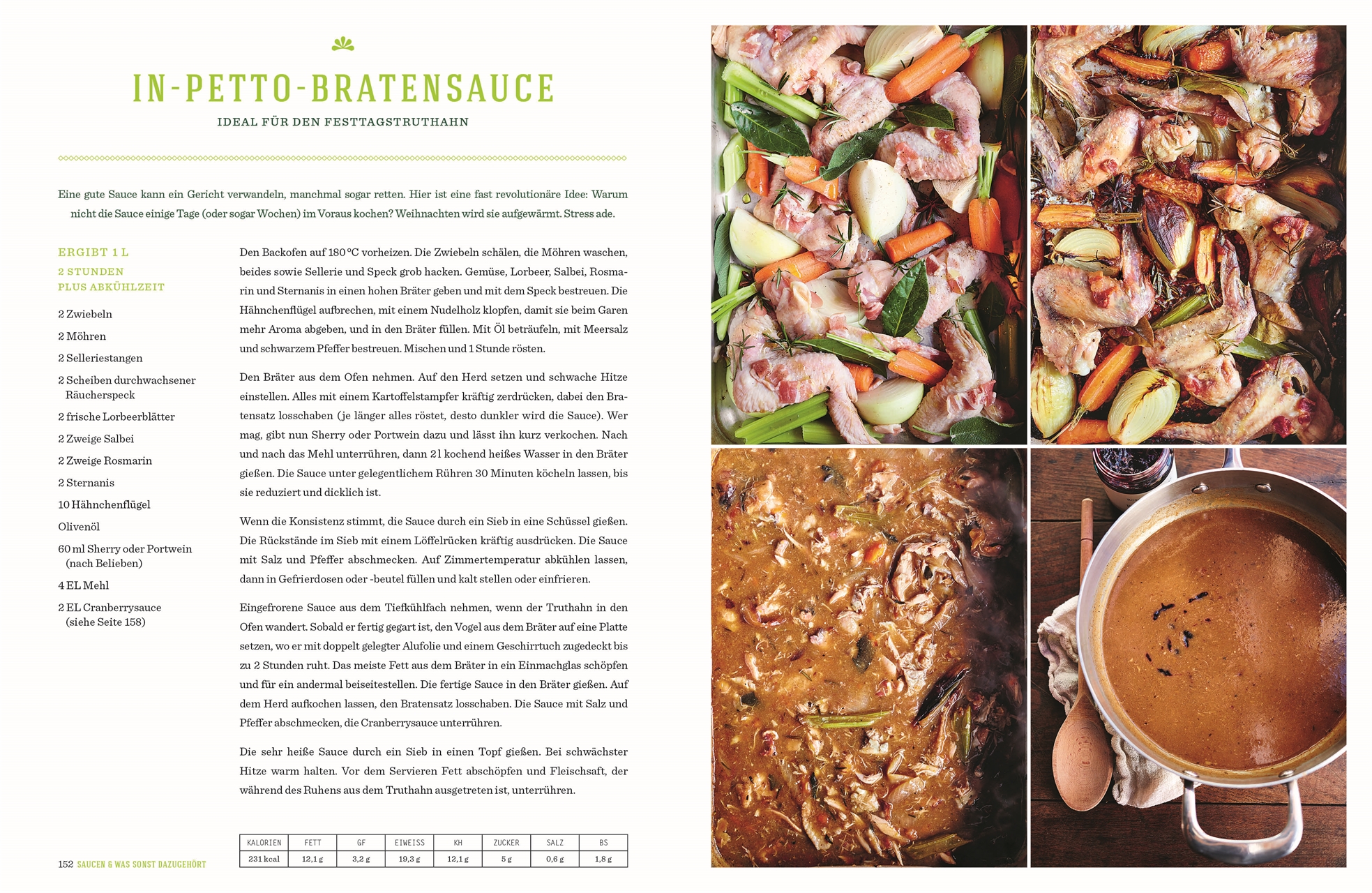 IN-PETTO-BRATENSAUCE

IDEAL FÜR DEN FESTTAGSTRUTHAHN

Eine gute Sauce kann ein Gericht verwandeln, manchmal sogar retten. Hier ist eine fast revolutionäre Idee: Warum nicht die Sauce einige Tage (oder sogar Wochen) im Voraus kochen? Weihnachten wird sie aufgewärmt. Stress ade.

ERGIBT 1 L
2 STUNDEN
PLUS ABKÜHLZEIT

2 Zwiebeln
2 Möhren
2 Selleriestangen
2 Scheiben durchwachsener Räucherspeck
2 frische Lorbeerblätter
2 Zweige Salbei
2 Zweige Rosmarin
2 Sternanis
10 Hähnchenflügel
Olivenöl
60 ml Sherry oder Portwein (nach Belieben)
4 EL Mehl
2 EL Cranberrysauce (siehe Seite 158)

Den Backofen auf 180 °C vorheizen. Die Zwiebeln schälen, die Möhren waschen, beides sowie Sellerie und Speck grob hacken. Gemüse, Lorbeer, Salbei, Rosmarin und Sternanis in einen hohen Bräter geben und mit dem Speck bestreuen. Die Hähnchenflügel aufbrechen, mit einem Nudelholz klopfen, damit sie beim Garen mehr Aroma abgeben, und in den Bräter füllen. Mit Öl beträufeln, mit Meersalz und schwarzem Pfeffer bestreuen. Mischen und 1 Stunde rösten.

Den Bräter aus dem Ofen nehmen. Auf den Herd setzen und schwache Hitze einstellen. Alles mit einem Kartoffelstampfer kräftig zerdrücken, dabei den Bratensatz losschaben (je länger alles röstet, desto dunkler wird die Sauce). Wer mag, gibt nun Sherry oder Portwein dazu und lässt ihn kurz verkochen. Nach und nach das Mehl unterrühren, dann 2 l kochend heißes Wasser in den Bräter gießen. Die Sauce unter gelegentlichem Rühren 30 Minuten köcheln lassen, bis sie reduziert und dicklich ist.

Wenn die Konsistenz stimmt, die Sauce durch ein Sieb in eine Schüssel gießen. Die Rückstände im Sieb mit einem Löffelrücken kräftig ausdrücken. Die Sauce mit Salz und Pfeffer abschmecken. Auf Zimmertemperatur abkühlen lassen, dann in Gefrierdosen oder -beutel füllen und kalt stellen oder einfrieren.

Eingefrorene Sauce aus dem Tiefkühlfach nehmen, wenn der Truthahn in den Ofen wandert. Sobald er fertig gegart ist, den Vogel aus dem Bräter auf eine Platte setzen, wo er mit doppelt gelegter Alufolie und einem Geschirrtuch zugedeckt bis zu 2 Stunden ruht. Das meiste Fett aus dem Bräter in ein Einmachglas schöpfen und für ein andermal beiseitestellen. Die fertige Sauce in den Bräter gießen. Auf dem Herd aufkochen lassen, den Bratensatz losschaben. Die Sauce mit Salz und Pfeffer abschmecken, die Cranberrysauce unterrühren.

Die sehr heiße Sauce durch ein Sieb in einen Topf gießen. Bei schwächster Hitze warm halten. Vor dem Servieren Fett abschöpfen und Fleischsaft, der während des Ruhens aus dem Truthahn ausgetreten ist, unterrühren.

| KALORIEN | FETT | GF | EIWEISS | KH | ZUCKER | SALZ | BS |
|---|---|---|---|---|---|---|---|
| 231 kcal | 12,1 g | 3,2 g | 19,3 g | 12,1 g | 5 g | 0,6 g | 1,8 g |

152 SAUCEN & WAS SONST DAZUGEHÖRT